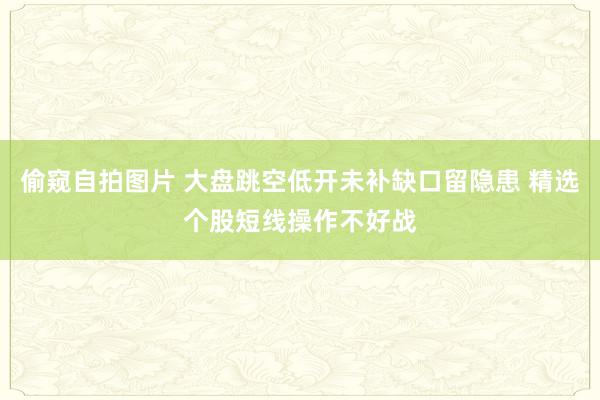 偷窥自拍图片 大盘跳空低开未补缺口留隐患 精选个股短线操作不好战